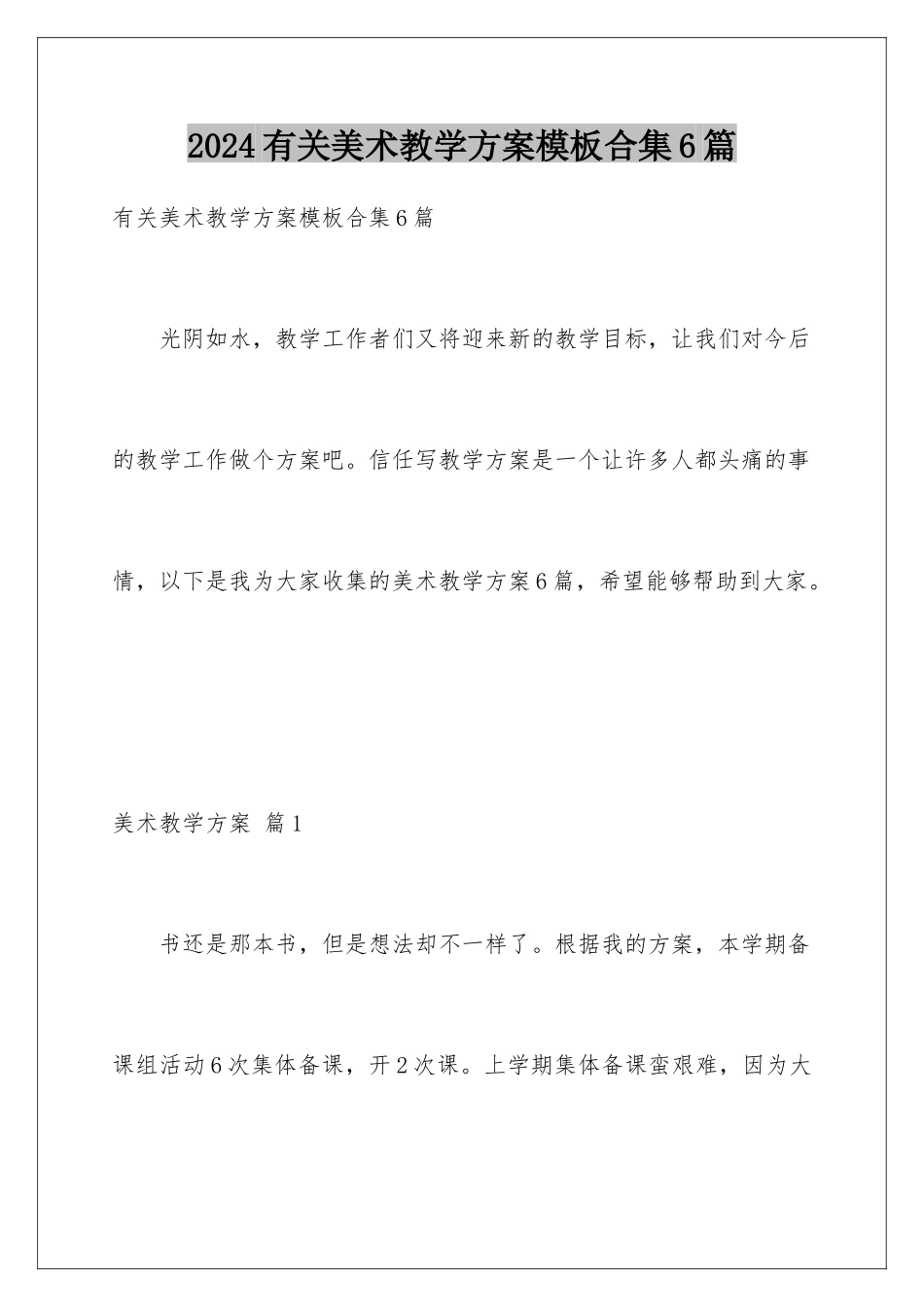 2024有关美术教学方案模板合集6篇

有关美术教学方案模板合集6篇

光阴如水，教学工作者们又将迎来新的教学目标，让我们对今后的教学工作做个方案吧。信任写教学方案是一个让许多人都头痛的事情，以下是我为大家收集的美术教学方案6篇，希望能够帮助到大家。

美术教学方案 篇1

书还是那本书，但是想法却不一样了。根据我的方案，本学期备课组活动6次集体备课，开2次课。上学期集体备课蛮艰难，因为大